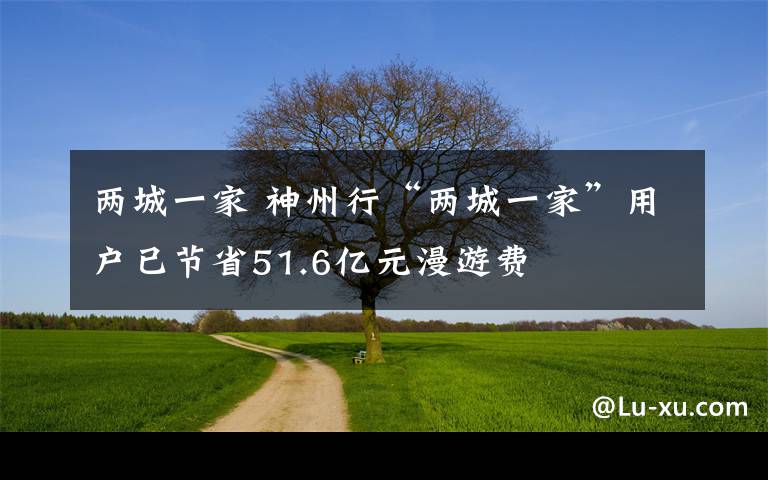 两城一家 神州行“两城一家”用户已节省51.6亿元漫遊费

@Lu-xu.com